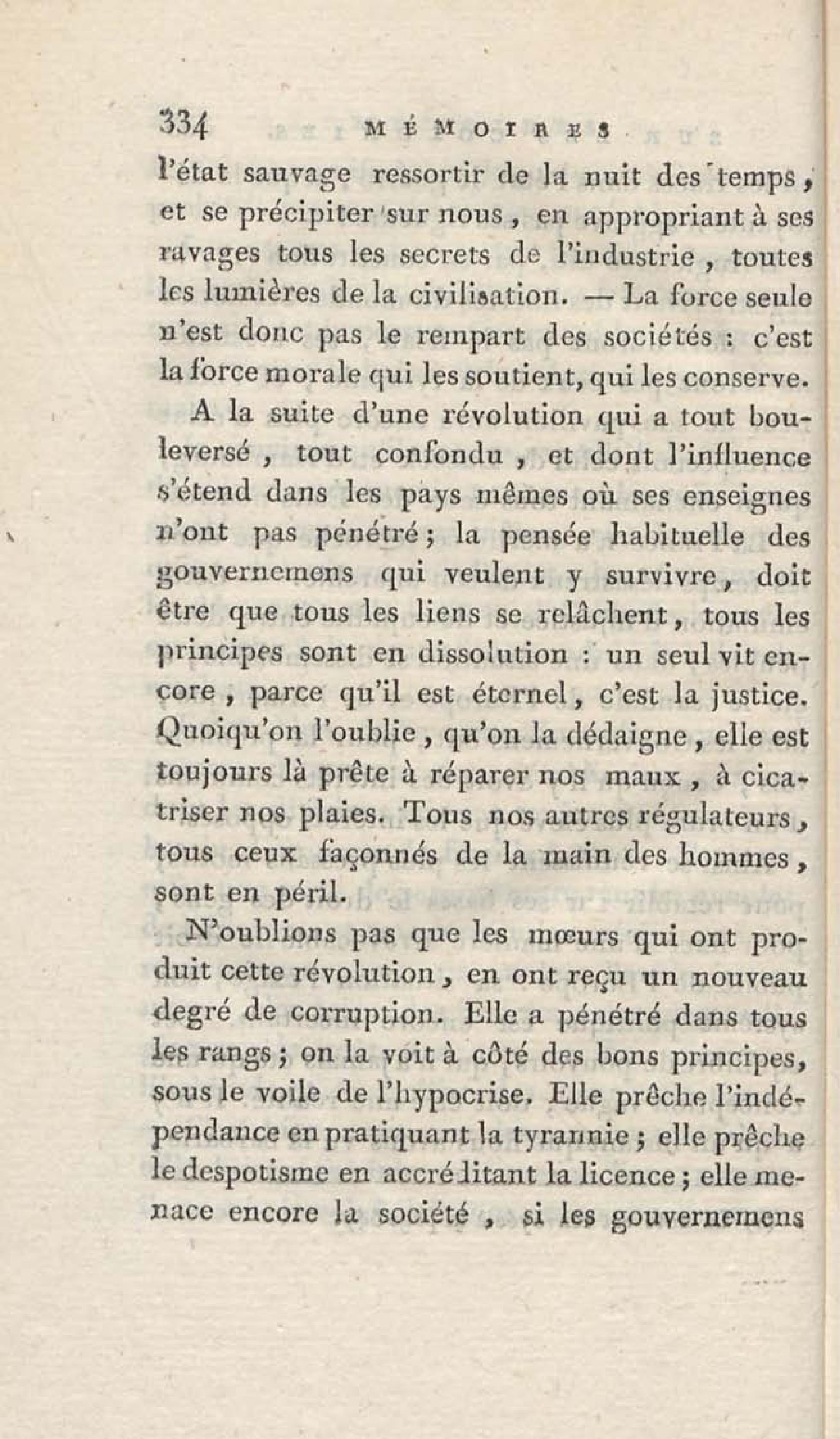 334 MÉMOIRES

l'état sauvage ressortir de la nuit des temps, et se précipiter sur nous, en appropriant à ses ravages tous les secrets de l'industrie, toutes les lumières de la civilisation. — La force seule n'est donc pas le rempart des sociétés : c'est la force morale qui les soutient, qui les conserve.

A la suite d'une révolution qui a tout bouleversé, tout confondu, et dont l'influence s'étend dans les pays mêmes où ses enseignes n'ont pas pénétré; la pensée habituelle des gouvernemens qui veulent y survivre, doit être que tous les liens se relâchent, tous les principes sont en dissolution : un seul vit encore, parce qu'il est éternel, c'est la justice. Quoiqu'on l'oublie, qu'on la dédaigne, elle est toujours là prête à réparer nos maux, à cicatriser nos plaies. Tous nos autres régulateurs, tous ceux façonnés de la main des hommes, sont en péril.

N'oublions pas que les mœurs qui ont produit cette révolution, en ont reçu un nouveau degré de corruption. Elle a pénétré dans tous les rangs; on la voit à côté des bons principes, sous le voile de l'hypocrise. Elle prêche l'indépendance en pratiquant la tyrannie; elle prêche le despotisme en accréditant la licence; elle menace encore la société, si les gouvernemens